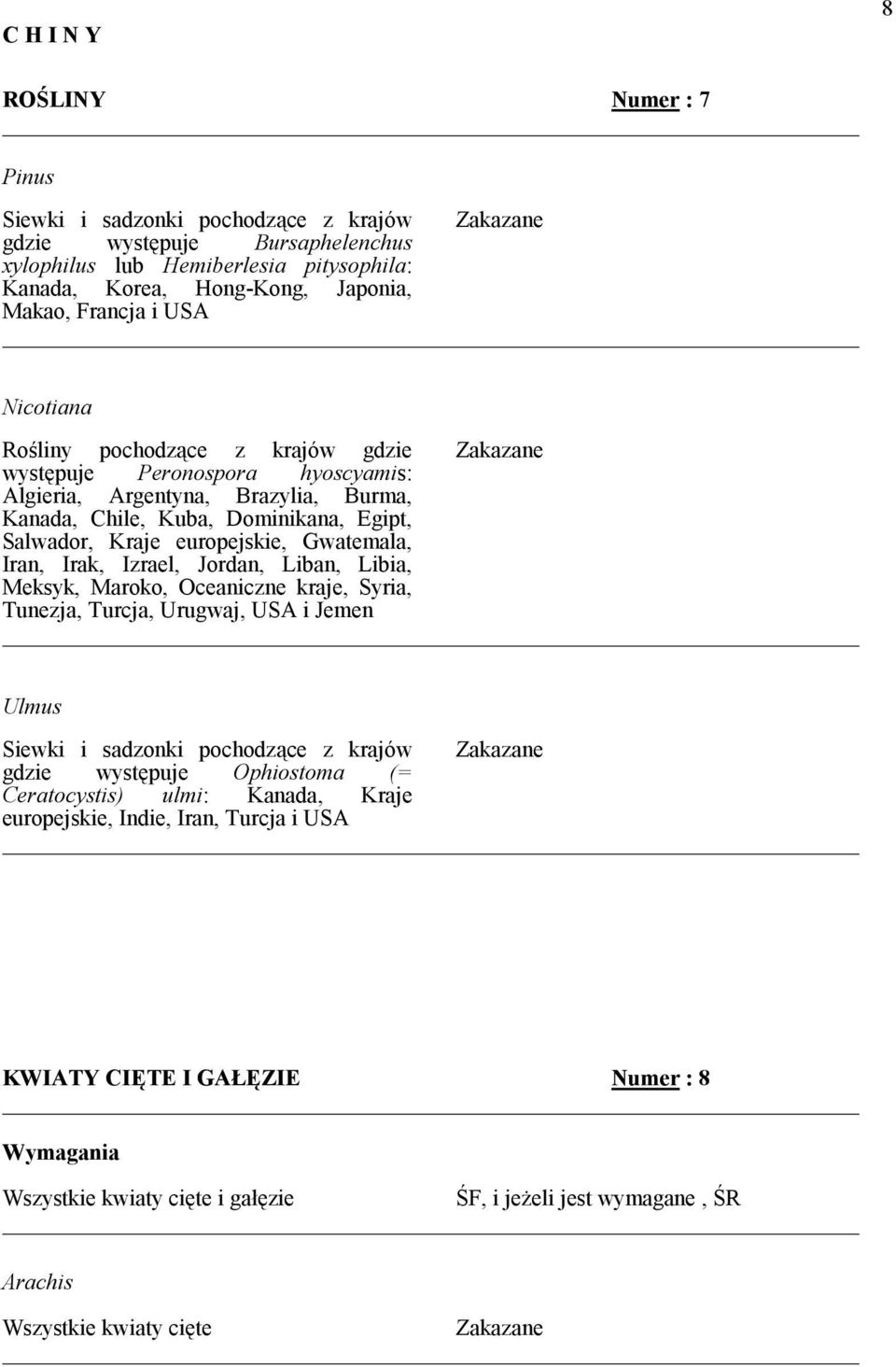 8

C H I N Y

ROŚLINY Numer : 7

Pinus

Siewki i sadzonki pochodzące z krajów gdzie występuje Bursaphelenchus xylophilus lub Hemiberlesia pitysophila: Kanada, Korea, Hong-Kong, Japonia, Makao, Francja i USA

Zakazane

Nicotiana

Rośliny pochodzące z krajów gdzie występuje Peronospora hyoscyamis: Algieria, Argentyna, Brazylia, Burma, Kanada, Chile, Kuba, Dominikana, Egipt, Salwador, Kraje europejskie, Gwatemala, Iran, Irak, Izrael, Jordan, Liban, Libia, Meksyk, Maroko, Oceaniczne kraje, Syria, Tunezja, Turcja, Urugwaj, USA i Jemen

Zakazane

Ulmus

Siewki i sadzonki pochodzące z krajów gdzie występuje Ophiostoma (= Ceratocystis) ulmi: Kanada, Kraje europejskie, Indie, Iran, Turcja i USA

Zakazane

KWIATY CIĘTE I GAŁĘZIE Numer : 8

Wymagania

Wszystkie kwiaty cięte i gałęzie

ŚF, i jeżeli jest wymagane , ŚR

Arachis

Wszystkie kwiaty cięte

Zakazane